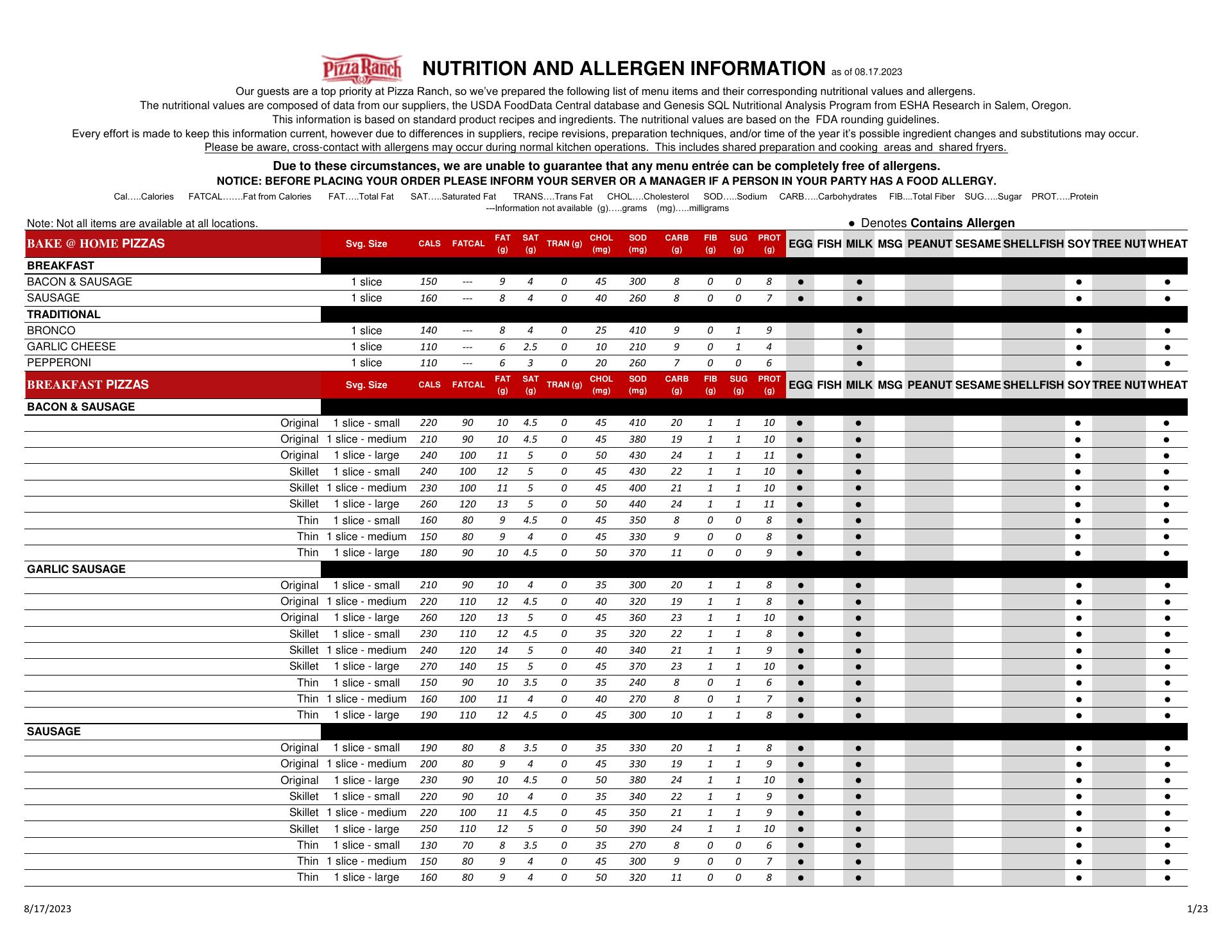 Pizza Ranch NUTRITION AND ALLERGEN INFORMATION as of 08.17.2023

Our guests are a top priority at Pizza Ranch, so we've prepared the following list of menu items and their corresponding nutritional values and allergens.
The nutritional values are composed of data from our suppliers, the USDA FoodData Central database and Genesis SQL Nutritional Analysis Program from ESHA Research in Salem, Oregon.
This information is based on standard product recipes and ingredients. The nutritional values are based on the FDA rounding guidelines.
Every effort is made to keep this information current, however due to differences in suppliers, recipe revisions, preparation techniques, and/or time of the year it's possible ingredient changes and substitutions may occur.
Please be aware, cross-contact with allergens may occur during normal kitchen operations. This includes shared preparation and cooking areas and shared fryers.

Due to these circumstances, we are unable to guarantee that any menu entrée can be completely free of allergens.
NOTICE: BEFORE PLACING YOUR ORDER PLEASE INFORM YOUR SERVER OR A MANAGER IF A PERSON IN YOUR PARTY HAS A FOOD ALLERGY.

Cal…..Calories FATCAL…….Fat from Calories FAT…..Total Fat SAT…..Saturated Fat TRANS….Trans Fat CHOL….Cholesterol SOD…..Sodium CARB…..Carbohydrates FIB....Total Fiber SUG…..Sugar PROT…..Protein
---Information not available (g)…..grams (mg)…..milligrams

Note: Not all items are available at all locations.
● Denotes Contains Allergen

| BAKE @ HOME PIZZAS | Svg. Size | CALS | FATCAL | FAT (g) | SAT (g) | TRAN (g) | CHOL (mg) | SOD (mg) | CARB (g) | FIB (g) | SUG (g) | PROT (g) | EGG | FISH | MILK | MSG | PEANUT | SESAME | SHELLFISH | SOY | TREE NUT | WHEAT |
|---|---|---|---|---|---|---|---|---|---|---|---|---|---|---|---|---|---|---|---|---|---|---|
| BREAKFAST | | | | | | | | | | | | | | | | | | | | | | |
| BACON & SAUSAGE | 1 slice | 150 | --- | 9 | 4 | 0 | 45 | 300 | 8 | 0 | 0 | 8 | ● | | ● | | | | | ● | | ● |
| SAUSAGE | 1 slice | 160 | --- | 8 | 4 | 0 | 40 | 260 | 8 | 0 | 0 | 7 | ● | | ● | | | | | ● | | ● |
| TRADITIONAL | | | | | | | | | | | | | | | | | | | | | | |
| BRONCO | 1 slice | 140 | --- | 8 | 4 | 0 | 25 | 410 | 9 | 0 | 1 | 9 | | | ● | | | | | ● | | ● |
| GARLIC CHEESE | 1 slice | 110 | --- | 6 | 2.5 | 0 | 10 | 210 | 9 | 0 | 1 | 4 | | | ● | | | | | ● | | ● |
| PEPPERONI | 1 slice | 110 | --- | 6 | 3 | 0 | 20 | 260 | 7 | 0 | 0 | 6 | | | ● | | | | | ● | | ● |

| BREAKFAST PIZZAS | Svg. Size | CALS | FATCAL | FAT (g) | SAT (g) | TRAN (g) | CHOL (mg) | SOD (mg) | CARB (g) | FIB (g) | SUG (g) | PROT (g) | EGG | FISH | MILK | MSG | PEANUT | SESAME | SHELLFISH | SOY | TREE NUT | WHEAT |
|---|---|---|---|---|---|---|---|---|---|---|---|---|---|---|---|---|---|---|---|---|---|---|
| BACON & SAUSAGE | | | | | | | | | | | | | | | | | | | | | | |
| Original | 1 slice - small | 220 | 90 | 10 | 4.5 | 0 | 45 | 410 | 20 | 1 | 1 | 10 | ● | | ● | | | | | ● | | ● |
| Original | 1 slice - medium | 210 | 90 | 10 | 4.5 | 0 | 45 | 380 | 19 | 1 | 1 | 10 | ● | | ● | | | | | ● | | ● |
| Original | 1 slice - large | 240 | 100 | 11 | 5 | 0 | 50 | 430 | 24 | 1 | 1 | 11 | ● | | ● | | | | | ● | | ● |
| Skillet | 1 slice - small | 240 | 100 | 12 | 5 | 0 | 45 | 430 | 22 | 1 | 1 | 10 | ● | | ● | | | | | ● | | ● |
| Skillet | 1 slice - medium | 230 | 100 | 11 | 5 | 0 | 45 | 400 | 21 | 1 | 1 | 10 | ● | | ● | | | | | ● | | ● |
| Skillet | 1 slice - large | 260 | 120 | 13 | 5 | 0 | 50 | 440 | 24 | 1 | 1 | 11 | ● | | ● | | | | | ● | | ● |
| Thin | 1 slice - small | 160 | 80 | 9 | 4.5 | 0 | 45 | 350 | 8 | 0 | 0 | 8 | ● | | ● | | | | | ● | | ● |
| Thin | 1 slice - medium | 150 | 80 | 9 | 4 | 0 | 45 | 330 | 9 | 0 | 0 | 8 | ● | | ● | | | | | ● | | ● |
| Thin | 1 slice - large | 180 | 90 | 10 | 4.5 | 0 | 50 | 370 | 11 | 0 | 0 | 9 | ● | | ● | | | | | ● | | ● |
| GARLIC SAUSAGE | | | | | | | | | | | | | | | | | | | | | | |
| Original | 1 slice - small | 210 | 90 | 10 | 4 | 0 | 35 | 300 | 20 | 1 | 1 | 8 | ● | | ● | | | | | ● | | ● |
| Original | 1 slice - medium | 220 | 110 | 12 | 4.5 | 0 | 40 | 320 | 19 | 1 | 1 | 8 | ● | | ● | | | | | ● | | ● |
| Original | 1 slice - large | 260 | 120 | 13 | 5 | 0 | 45 | 360 | 23 | 1 | 1 | 10 | ● | | ● | | | | | ● | | ● |
| Skillet | 1 slice - small | 230 | 110 | 12 | 4.5 | 0 | 35 | 320 | 22 | 1 | 1 | 8 | ● | | ● | | | | | ● | | ● |
| Skillet | 1 slice - medium | 240 | 120 | 14 | 5 | 0 | 40 | 340 | 21 | 1 | 1 | 9 | ● | | ● | | | | | ● | | ● |
| Skillet | 1 slice - large | 270 | 140 | 15 | 5 | 0 | 45 | 370 | 23 | 1 | 1 | 10 | ● | | ● | | | | | ● | | ● |
| Thin | 1 slice - small | 150 | 90 | 10 | 3.5 | 0 | 35 | 240 | 8 | 0 | 1 | 6 | ● | | ● | | | | | ● | | ● |
| Thin | 1 slice - medium | 160 | 100 | 11 | 4 | 0 | 40 | 270 | 8 | 0 | 1 | 7 | ● | | ● | | | | | ● | | ● |
| Thin | 1 slice - large | 190 | 110 | 12 | 4.5 | 0 | 45 | 300 | 10 | 1 | 1 | 8 | ● | | ● | | | | | ● | | ● |
| SAUSAGE | | | | | | | | | | | | | | | | | | | | | | |
| Original | 1 slice - small | 190 | 80 | 8 | 3.5 | 0 | 35 | 330 | 20 | 1 | 1 | 8 | ● | | ● | | | | | ● | | ● |
| Original | 1 slice - medium | 200 | 80 | 9 | 4 | 0 | 45 | 330 | 19 | 1 | 1 | 9 | ● | | ● | | | | | ● | | ● |
| Original | 1 slice - large | 230 | 90 | 10 | 4.5 | 0 | 50 | 380 | 24 | 1 | 1 | 10 | ● | | ● | | | | | ● | | ● |
| Skillet | 1 slice - small | 220 | 90 | 10 | 4 | 0 | 35 | 340 | 22 | 1 | 1 | 9 | ● | | ● | | | | | ● | | ● |
| Skillet | 1 slice - medium | 220 | 100 | 11 | 4.5 | 0 | 45 | 350 | 21 | 1 | 1 | 9 | ● | | ● | | | | | ● | | ● |
| Skillet | 1 slice - large | 250 | 110 | 12 | 5 | 0 | 50 | 390 | 24 | 1 | 1 | 10 | ● | | ● | | | | | ● | | ● |
| Thin | 1 slice - small | 130 | 70 | 8 | 3.5 | 0 | 35 | 270 | 8 | 0 | 0 | 6 | ● | | ● | | | | | ● | | ● |
| Thin | 1 slice - medium | 150 | 80 | 9 | 4 | 0 | 45 | 300 | 9 | 0 | 0 | 7 | ● | | ● | | | | | ● | | ● |
| Thin | 1 slice - large | 160 | 80 | 9 | 4 | 0 | 50 | 320 | 11 | 0 | 0 | 8 | ● | | ● | | | | | ● | | ● |

8/17/2023 1/23